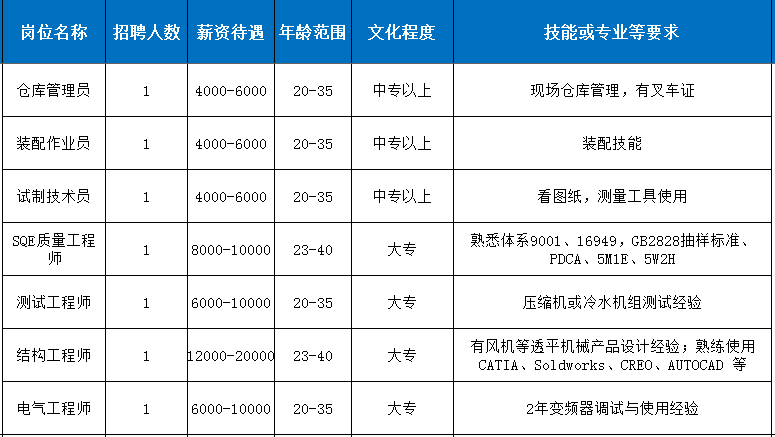 | 岗位名称 | 招聘人数 | 薪资待遇 | 年龄范围 | 文化程度 | 技能或专业等要求 |
|---|---|---|---|---|---|
| 仓库管理员 | 1 | 4000-6000 | 20-35 | 中专以上 | 现场仓库管理，有叉车证 |
| 装配作业员 | 1 | 4000-6000 | 20-35 | 中专以上 | 装配技能 |
| 试制技术员 | 1 | 4000-6000 | 20-35 | 中专以上 | 看图纸，测量工具使用 |
| SQE质量工程师 | 1 | 8000-10000 | 23-40 | 大专 | 熟悉体系9001、16949，GB2828抽样标准、PDCA、5M1E、5W2H |
| 测试工程师 | 1 | 6000-10000 | 20-35 | 大专 | 压缩机或冷水机组测试经验 |
| 结构工程师 | 1 | 12000-20000 | 23-40 | 大专 | 有风机等透平机械产品设计经验；熟练使用CATIA、Soldworks、CREO、AUTOCAD 等 |
| 电气工程师 | 1 | 6000-10000 | 20-35 | 大专 | 2年变频器调试与使用经验 |